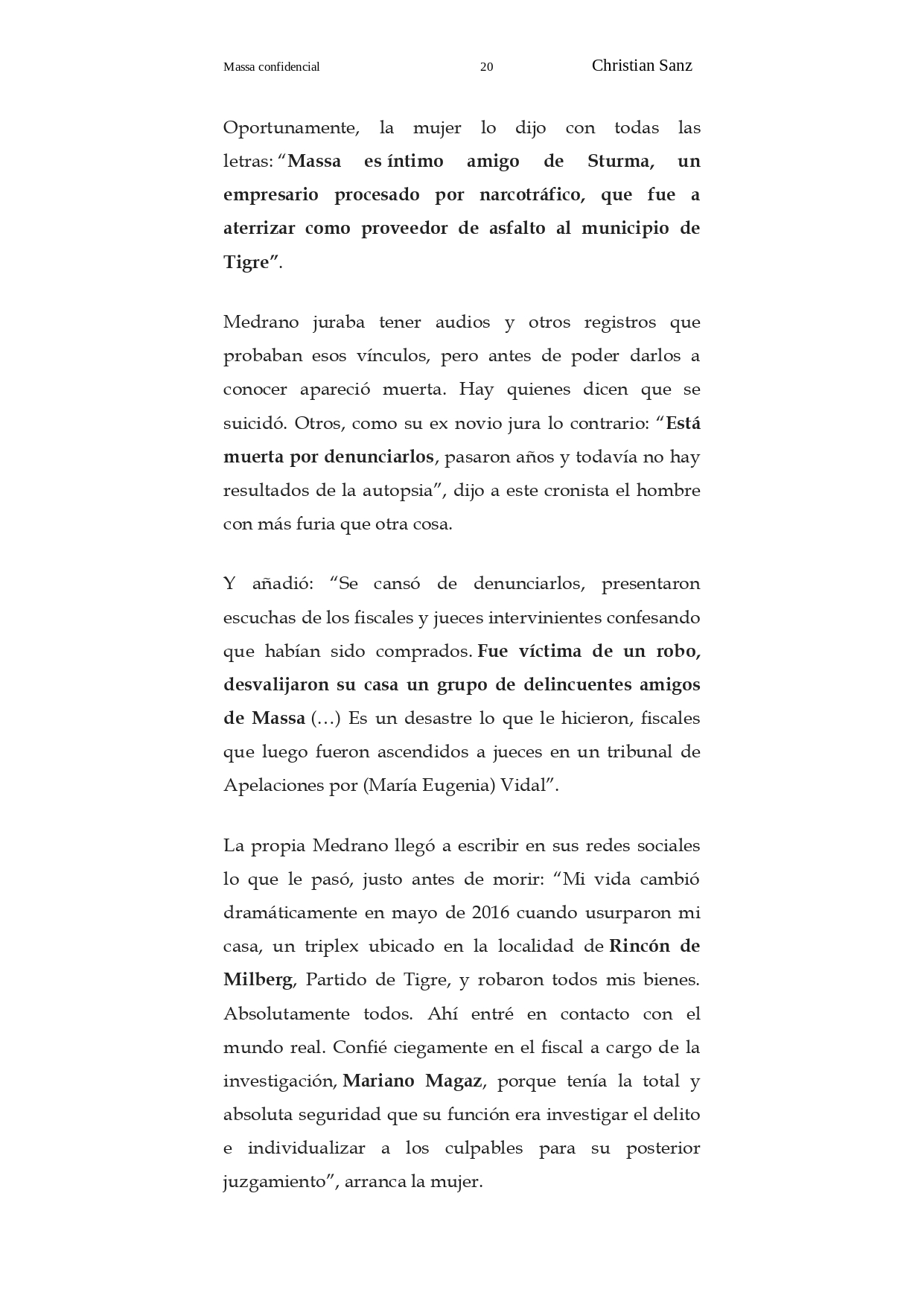 Massa confidencial 20 Christian Sanz

Oportunamente, la mujer lo dijo con todas las letras: “Massa es íntimo amigo de Sturma, un empresario procesado por narcotráfico, que fue a aterrizar como proveedor de asfalto al municipio de Tigre”.

Medrano juraba tener audios y otros registros que probaban esos vínculos, pero antes de poder darlos a conocer apareció muerta. Hay quienes dicen que se suicidó. Otros, como su ex novio jura lo contrario: “Está muerta por denunciarlos, pasaron años y todavía no hay resultados de la autopsia”, dijo a este cronista el hombre con más furia que otra cosa.

Y añadió: “Se cansó de denunciarlos, presentaron escuchas de los fiscales y jueces intervinientes confesando que habían sido comprados. Fue víctima de un robo, desvalijaron su casa un grupo de delincuentes amigos de Massa (…) Es un desastre lo que le hicieron, fiscales que luego fueron ascendidos a jueces en un tribunal de Apelaciones por (María Eugenia) Vidal”.

La propia Medrano llegó a escribir en sus redes sociales lo que le pasó, justo antes de morir: “Mi vida cambió dramáticamente en mayo de 2016 cuando usurparon mi casa, un triplex ubicado en la localidad de Rincón de Milberg, Partido de Tigre, y robaron todos mis bienes. Absolutamente todos. Ahí entré en contacto con el mundo real. Confié ciegamente en el fiscal a cargo de la investigación, Mariano Magaz, porque tenía la total y absoluta seguridad que su función era investigar el delito e individualizar a los culpables para su posterior juzgamiento”, arranca la mujer.